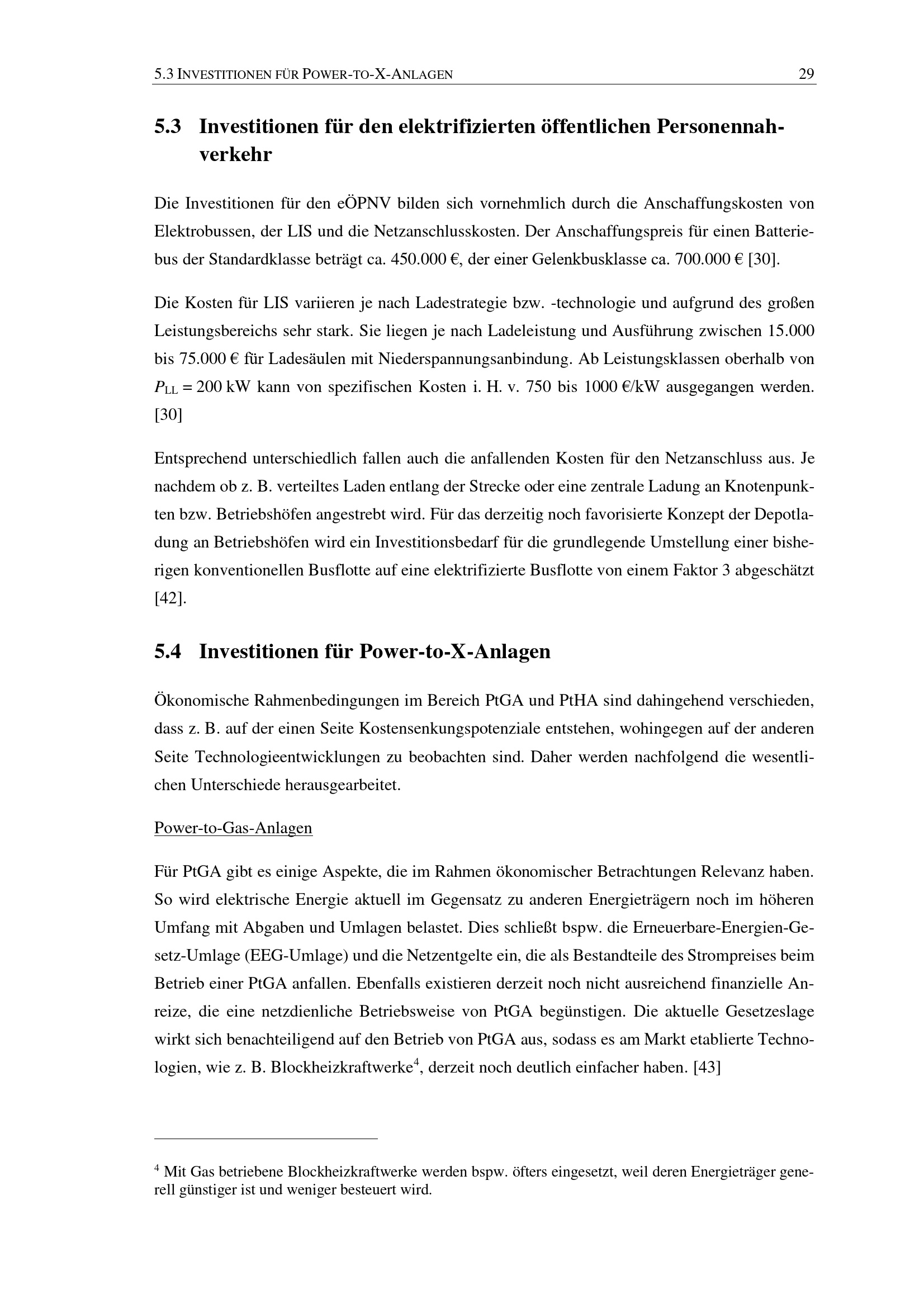 5.3 INVESTITIONEN FÜR POWER-TO-X-ANLAGEN 29

5.3 Investitionen für den elektrifizierten öffentlichen Personennahverkehr

Die Investitionen für den eÖPNV bilden sich vornehmlich durch die Anschaffungskosten von Elektrobussen, der LIS und die Netzanschlusskosten. Der Anschaffungspreis für einen Batteriebus der Standardklasse beträgt ca. 450.000 €, der einer Gelenkbusklasse ca. 700.000 € [30].

Die Kosten für LIS variieren je nach Ladestrategie bzw. -technologie und aufgrund des großen Leistungsbereichs sehr stark. Sie liegen je nach Ladeleistung und Ausführung zwischen 15.000 bis 75.000 € für Ladesäulen mit Niederspannungsanbindung. Ab Leistungsklassen oberhalb von $P_{LL}$ = 200 kW kann von spezifischen Kosten i. H. v. 750 bis 1000 €/kW ausgegangen werden. [30]

Entsprechend unterschiedlich fallen auch die anfallenden Kosten für den Netzanschluss aus. Je nachdem ob z. B. verteiltes Laden entlang der Strecke oder eine zentrale Ladung an Knotenpunkten bzw. Betriebshöfen angestrebt wird. Für das derzeitig noch favorisierte Konzept der Depotladung an Betriebshöfen wird ein Investitionsbedarf für die grundlegende Umstellung einer bisherigen konventionellen Busflotte auf eine elektrifizierte Busflotte von einem Faktor 3 abgeschätzt [42].

5.4 Investitionen für Power-to-X-Anlagen

Ökonomische Rahmenbedingungen im Bereich PtGA und PtHA sind dahingehend verschieden, dass z. B. auf der einen Seite Kostensenkungspotenziale entstehen, wohingegen auf der anderen Seite Technologieentwicklungen zu beobachten sind. Daher werden nachfolgend die wesentlichen Unterschiede herausgearbeitet.

Power-to-Gas-Anlagen

Für PtGA gibt es einige Aspekte, die im Rahmen ökonomischer Betrachtungen Relevanz haben. So wird elektrische Energie aktuell im Gegensatz zu anderen Energieträgern noch im höheren Umfang mit Abgaben und Umlagen belastet. Dies schließt bspw. die Erneuerbare-Energien-Gesetz-Umlage (EEG-Umlage) und die Netzentgelte ein, die als Bestandteile des Strompreises beim Betrieb einer PtGA anfallen. Ebenfalls existieren derzeit noch nicht ausreichend finanzielle Anreize, die eine netzdienliche Betriebsweise von PtGA begünstigen. Die aktuelle Gesetzeslage wirkt sich benachteiligend auf den Betrieb von PtGA aus, sodass es am Markt etablierte Technologien, wie z. B. Blockheizkraftwerke$^{4}$, derzeit noch deutlich einfacher haben. [43]

$^{4}$ Mit Gas betriebene Blockheizkraftwerke werden bspw. öfters eingesetzt, weil deren Energieträger generell günstiger ist und weniger besteuert wird.